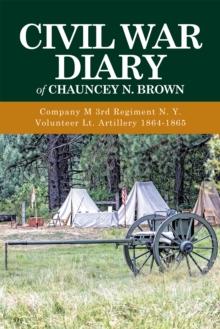 CIVIL WAR DIARY

of CHAUNCEY N. BROWN

Company M 3rd Regiment N. Y. Volunteer Lt. Artillery 1864-1865